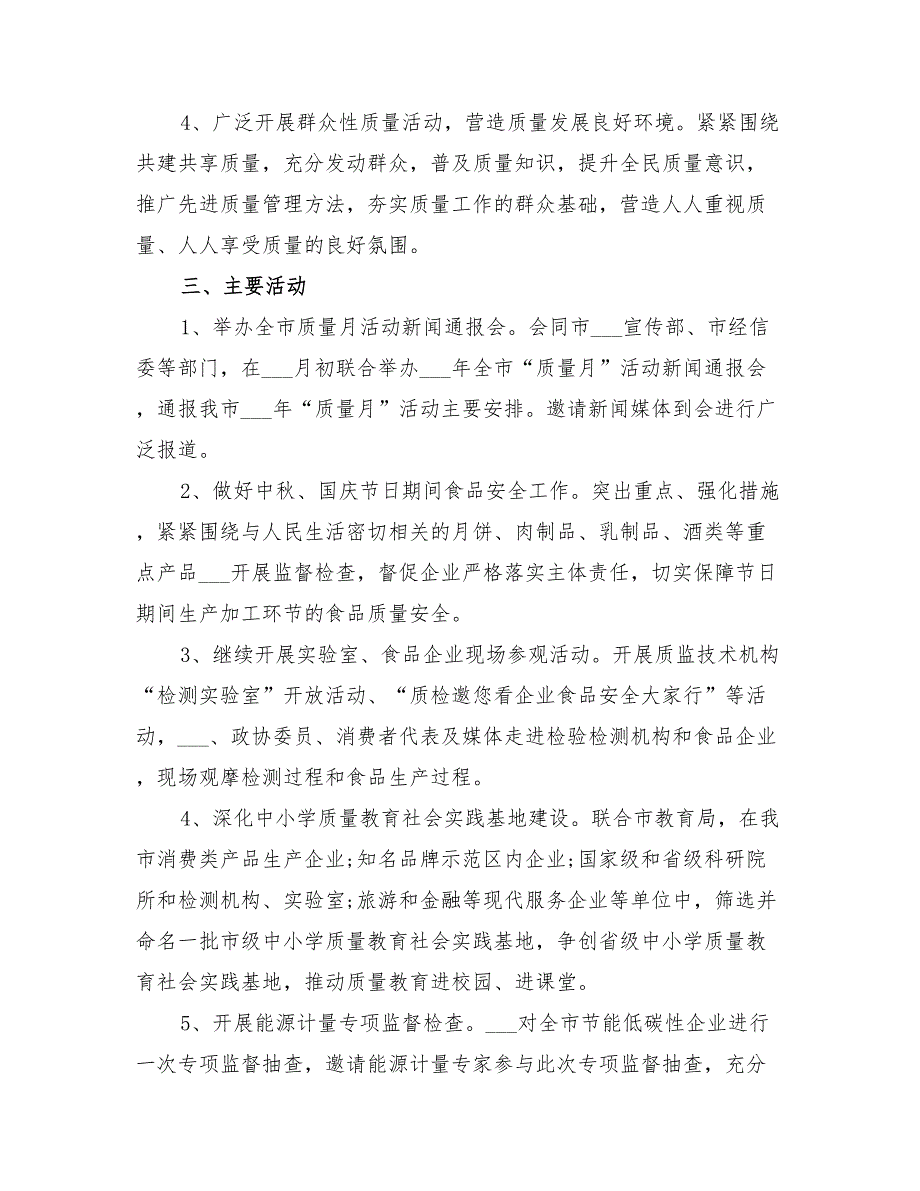 4、广泛开展群众性质量活动，营造质量发展良好环境。紧紧围绕共建共享质量，充分发动群众，普及质量知识，提升全民质量意识，推广先进质量管理方法，夯实质量工作的群众基础，营造人人重视质量、人人享受质量的良好氛围。

三、主要活动

1、举办全市质量月活动新闻通报会。会同市___宣传部、市经信委等部门，在___月初联合举办___年全市“质量月”活动新闻通报会，通报我市___年“质量月”活动主要安排。邀请新闻媒体到会进行广泛报道。

2、做好中秋、国庆节日期间食品安全工作。突出重点、强化措施，紧紧围绕与人民生活密切相关的月饼、肉制品、乳制品、酒类等重点产品___开展监督检查，督促企业严格落实主体责任，切实保障节日期间生产加工环节的食品质量安全。

3、继续开展实验室、食品企业现场参观活动。开展质监技术机构“检测实验室”开放活动、“质检邀您看企业食品安全大家行”等活动，___、政协委员、消费者代表及媒体走进检验检测机构和食品企业，现场观摩检测过程和食品生产过程。

4、深化中小学质量教育社会实践基地建设。联合市教育局，在我市消费类产品生产企业;知名品牌示范区内企业;国家级和省级科研院所和检测机构、实验室;旅游和金融等现代服务企业等单位中，筛选并命名一批市级中小学质量教育社会实践基地，争创省级中小学质量教育社会实践基地，推动质量教育进校园、进课堂。

5、开展能源计量专项监督检查。___对全市节能低碳性企业进行一次专项监督抽查，邀请能源计量专家参与此次专项监督抽查，充分